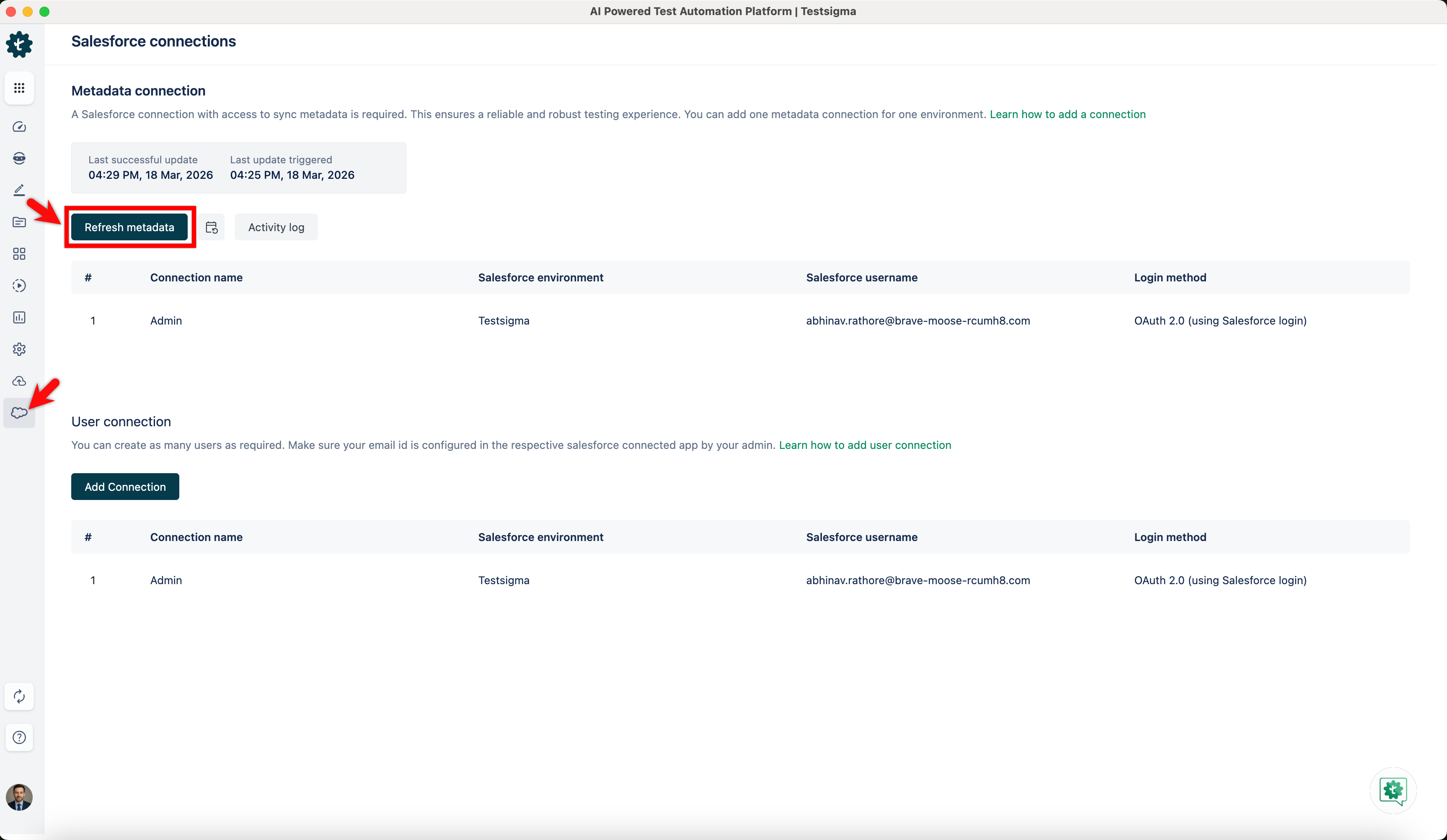 AI Powered Test Automation Platform | Testsigma

Salesforce connections

Metadata connection

A Salesforce connection with access to sync metadata is required. This ensures a reliable and robust testing experience. You can add one metadata connection for one environment. Learn how to add a connection

Last successful update
04:29 PM, 18 Mar, 2026

Last update triggered
04:25 PM, 18 Mar, 2026

Refresh metadata

Activity log

| # | Connection name | Salesforce environment | Salesforce username | Login method |
|---|---|---|---|---|
| 1 | Admin | Testsigma | abhinav.rathore@brave-moose-rcumh8.com | OAuth 2.0 (using Salesforce login) |

User connection

You can create as many users as required. Make sure your email id is configured in the respective salesforce connected app by your admin. Learn how to add user connection

Add Connection

| # | Connection name | Salesforce environment | Salesforce username | Login method |
|---|---|---|---|---|
| 1 | Admin | Testsigma | abhinav.rathore@brave-moose-rcumh8.com | OAuth 2.0 (using Salesforce login) |